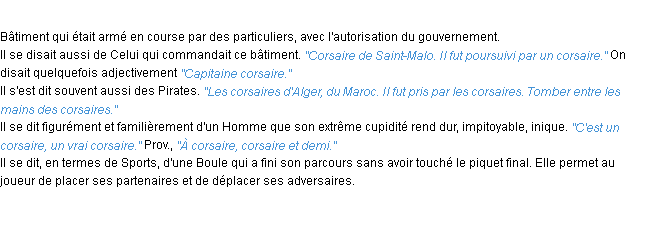 Bâtiment qui était armé en course par des particuliers, avec l'autorisation du gouvernement.
Il se disait aussi de Celui qui commandait ce bâtiment. "Corsaire de Saint-Malo. Il fut poursuivi par un corsaire." On disait quelquefois adjectivement "Capitaine corsaire."
Il s'est dit souvent aussi des Pirates. "Les corsaires d'Alger, du Maroc. Il fut pris par les corsaires. Tomber entre les mains des corsaires."
Il se dit figurément et familièrement d'un Homme que son extrême cupidité rend dur, impitoyable, inique. "C'est un corsaire, un vrai corsaire." Prov., "À corsaire, corsaire et demi."
Il se dit, en termes de Sports, d'une Boule qui a fini son parcours sans avoir touché le piquet final. Elle permet au joueur de placer ses partenaires et de déplacer ses adversaires.